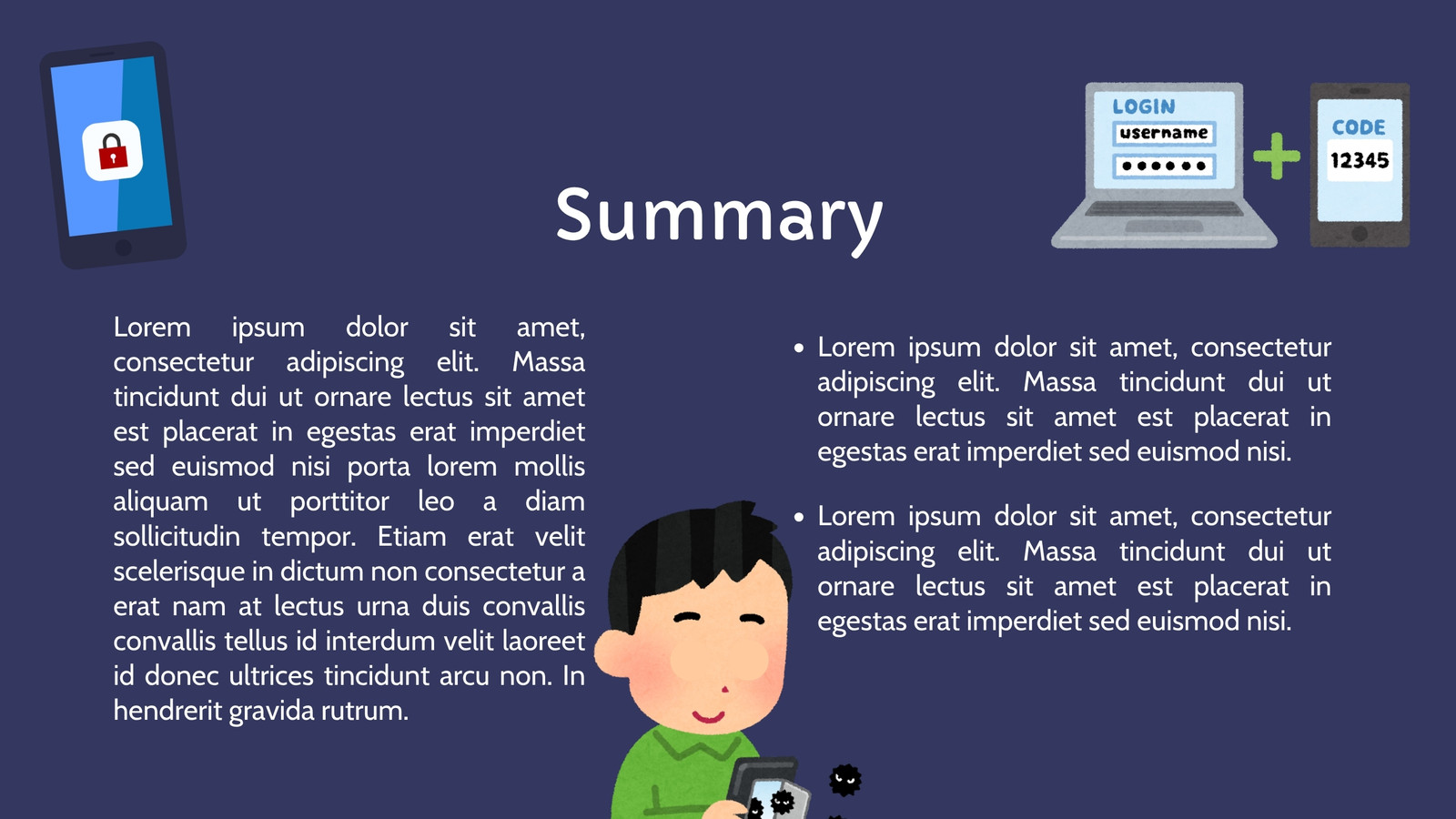 LOGIN
username
••••••
CODE
12345

Summary

Lorem ipsum dolor sit amet, consectetur adipiscing elit. Massa tincidunt dui ut ornare lectus sit amet est placerat in egestas erat imperdiet sed euismod nisi porta lorem mollis aliquam ut porttitor leo a diam sollicitudin tempor. Etiam erat velit scelerisque in dictum non consectetur a erat nam at lectus urna duis convallis convallis tellus id interdum velit laoreet id donec ultrices tincidunt arcu non. In hendrerit gravida rutrum.

• Lorem ipsum dolor sit amet, consectetur adipiscing elit. Massa tincidunt dui ut ornare lectus sit amet est placerat in egestas erat imperdiet sed euismod nisi.

• Lorem ipsum dolor sit amet, consectetur adipiscing elit. Massa tincidunt dui ut ornare lectus sit amet est placerat in egestas erat imperdiet sed euismod nisi.